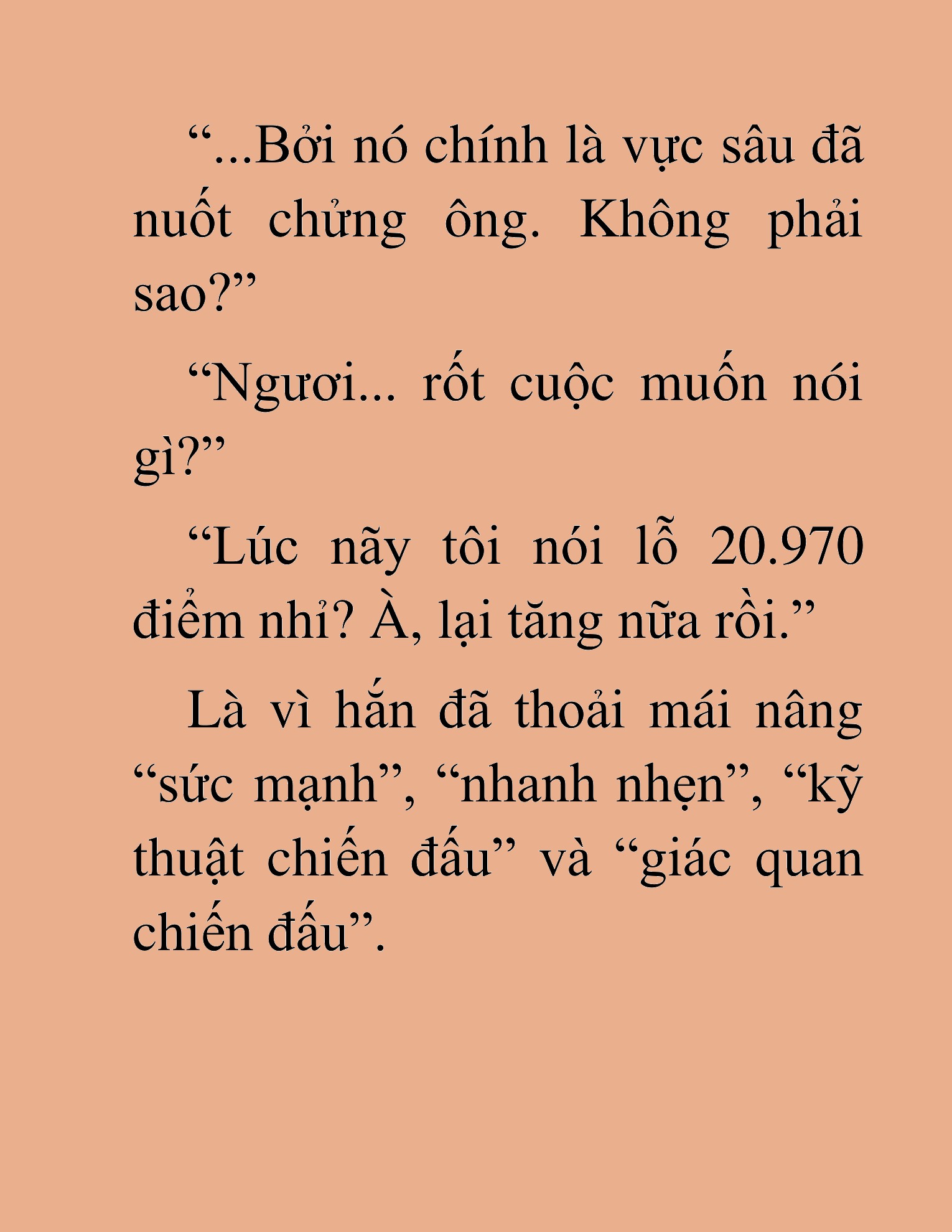 “...Bởi nó chính là vực sâu đã nuốt chửng ông. Không phải sao?”

“Ngươi... rốt cuộc muốn nói gì?”

“Lúc nãy tôi nói lỗ 20.970 điểm nhỉ? À, lại tăng nữa rồi.”

Là vì hắn đã thoải mái nâng “sức mạnh”, “nhanh nhẹn”, “kỹ thuật chiến đấu” và “giác quan chiến đấu”.